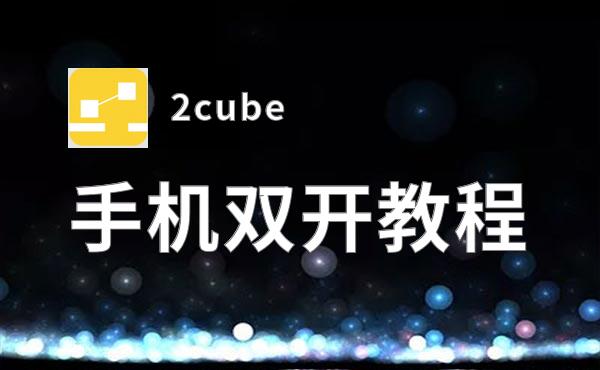 2cube

手机双开教程